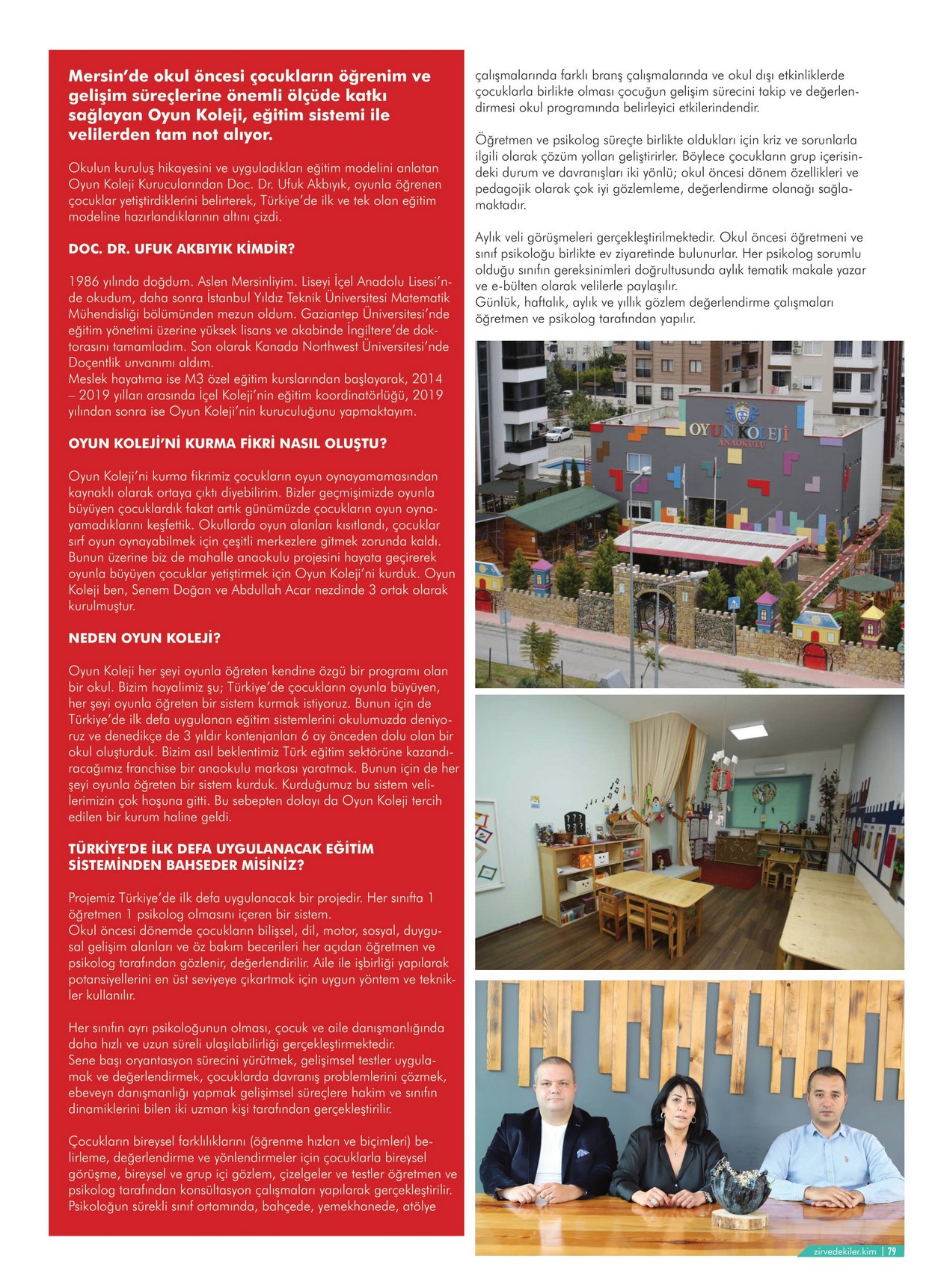 Mersin'de okul öncesi çocukların öğrenim ve gelişim süreçlerine önemli ölçüde katkı sağlayan Oyun Koleji, eğitim sistemi ile velilerden tam not alıyor.

Okulun kuruluş hikayesini ve uyguladıkları eğitim modelini anlatan Oyun Koleji Kurucularından Doc. Dr. Ufuk Akbıyık, oyunla öğrenen çocuklar yetiştirdiklerini belirterek, Türkiye'de ilk ve tek olan eğitim modeline hazırlandıklarının altını çizdi.

DOC. DR. UFUK AKBIYIK KİMDİR?

1986 yılında doğdum. Aslen Mersinliyim. Liseyi İçel Anadolu Lisesi'nde okudum, daha sonra İstanbul Yıldız Teknik Üniversitesi Matematik Mühendisliği bölümünden mezun oldum. Gaziantep Üniversitesi'nde eğitim yönetimi üzerine yüksek lisans ve akabinde İngiltere'de doktorasını tamamladım. Son olarak Kanada Northwest Üniversitesi'nde Doçentlik unvanımı aldım.
Meslek hayatıma ise M3 özel eğitim kurslarından başlayarak, 2014 – 2019 yılları arasında İçel Koleji'nin eğitim koordinatörlüğü, 2019 yılından sonra ise Oyun Koleji'nin kuruculuğunu yapmaktayım.

OYUN KOLEJİ'Nİ KURMA FİKRİ NASIL OLUŞTU?

Oyun Koleji'ni kurma fikrimiz çocukların oyun oynayamamasından kaynaklı olarak ortaya çıktı diyebilirim. Bizler geçmişimizde oyunla büyüyen çocuklardık fakat artık günümüzde çocukların oyun oynayamadıklarını keşfettik. Okullarda oyun alanları kısıtlandı, çocuklar sırf oyun oynayabilmek için çeşitli merkezlere gitmek zorunda kaldı. Bunun üzerine biz de mahalle anaokulu projesini hayata geçirerek oyunla büyüyen çocuklar yetiştirmek için Oyun Koleji'ni kurduk. Oyun Koleji ben, Senem Doğan ve Abdullah Acar nezdinde 3 ortak olarak kurulmuştur.

NEDEN OYUN KOLEJİ?

Oyun Koleji her şeyi oyunla öğreten kendine özgü bir programı olan bir okul. Bizim hayalimiz şu; Türkiye'de çocukların oyunla büyüyen, her şeyi oyunla öğreten bir sistem kurmak istiyoruz. Bunun için de Türkiye'de ilk defa uygulanan eğitim sistemlerini okulumuzda deniyoruz ve denedikçe de 3 yıldır kontenjanları 6 ay önceden dolu olan bir okul oluşturduk. Bizim asıl beklentimiz Türk eğitim sektörüne kazandıracağımız franchise bir anaokulu markası yaratmak. Bunun için de her şeyi oyunla öğreten bir sistem kurduk. Kurduğumuz bu sistem velilerimizin çok hoşuna gitti. Bu sebepten dolayı da Oyun Koleji tercih edilen bir kurum haline geldi.

TÜRKİYE'DE İLK DEFA UYGULANACAK EĞİTİM SİSTEMİNDEN BAHSEDER MİSİNİZ?

Projemiz Türkiye'de ilk defa uygulanacak bir projedir. Her sınıfta 1 öğretmen 1 psikolog olmasını içeren bir sistem.
Okul öncesi dönemde çocukların bilişsel, dil, motor, sosyal, duygusal gelişim alanları ve öz bakım becerileri her açıdan öğretmen ve psikolog tarafından gözlenir, değerlendirilir. Aile ile işbirliği yapılarak potansiyellerini en üst seviyeye çıkartmak için uygun yöntem ve teknikler kullanılır.

Her sınıfın ayrı psikoloğunun olması, çocuk ve aile danışmanlığında daha hızlı ve uzun süreli ulaşılabilirliği gerçekleştirmektedir.
Sene başı oryantasyon sürecini yürütmek, gelişimsel testler uygulamak ve değerlendirmek, çocuklarda davranış problemlerini çözmek, ebeveyn danışmanlığı yapmak gelişimsel süreçlere hakim ve sınıfın dinamiklerini bilen iki uzman kişi tarafından gerçekleştirilir.

Çocukların bireysel farklılıklarını (öğrenme hızları ve biçimleri) belirleme, değerlendirme ve yönlendirmeler için çocuklarla bireysel görüşme, bireysel ve grup içi gözlem, çizelgeler ve testler öğretmen ve psikolog tarafından konsültasyon çalışmaları yapılarak gerçekleştirilir.
Psikoloğun sürekli sınıf ortamında, bahçede, yemekhanede, atölye çalışmalarında farklı branş çalışmalarında ve okul dışı etkinliklerde çocuklarla birlikte olması çocuğun gelişim sürecini takip ve değerlendirmesi okul programında belirleyici etkilerindendir.

Öğretmen ve psikolog süreçte birlikte oldukları için kriz ve sorunlarla ilgili olarak çözüm yolları geliştirirler. Böylece çocukların grup içerisindeki durum ve davranışları iki yönlü; okul öncesi dönem özellikleri ve pedagojik olarak çok iyi gözlemleme, değerlendirme olanağı sağlamaktadır.

Aylık veli görüşmeleri gerçekleştirilmektedir. Okul öncesi öğretmeni ve sınıf psikoloğu birlikte ev ziyaretinde bulunurlar. Her psikolog sorumlu olduğu sınıfın gereksinimleri doğrultusunda aylık tematik makale yazar ve e-bülten olarak velilerle paylaşılır.
Günlük, haftalık, aylık ve yıllık gözlem değerlendirme çalışmaları öğretmen ve psikolog tarafından yapılır.

OYUN KOLEJİ
ANAOKULU

zirvedekiler.kim | 79